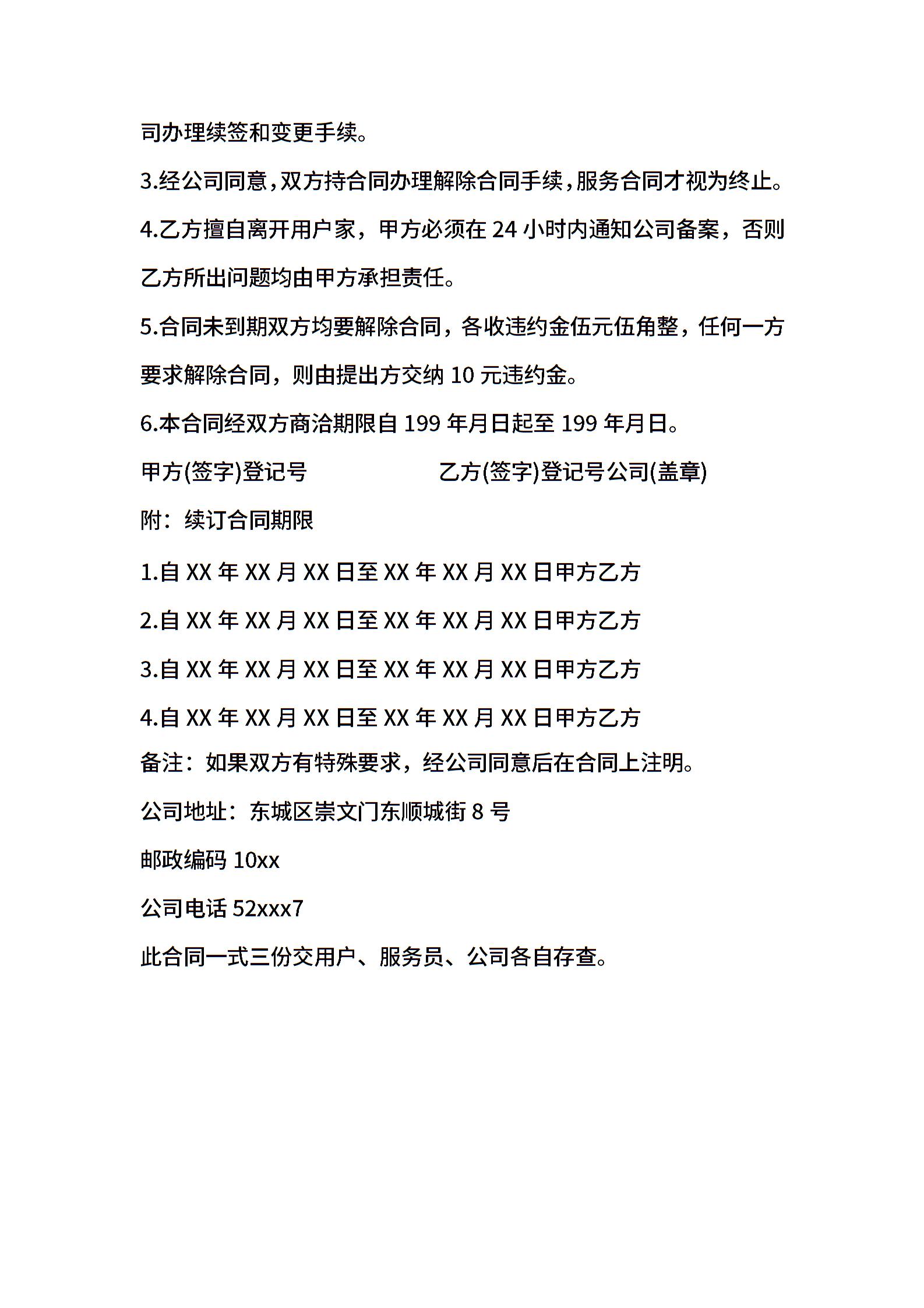 司办理续签和变更手续。

3.经公司同意，双方持合同办理解除合同手续，服务合同才视为终止。

4.乙方擅自离开用户家，甲方必须在 24 小时内通知公司备案，否则乙方所出问题均由甲方承担责任。

5.合同未到期双方均要解除合同，各收违约金伍元伍角整，任何一方要求解除合同，则由提出方交纳 10 元违约金。

6.本合同经双方商洽期限自 199 年月日起至 199 年月日。

甲方(签字)登记号 乙方(签字)登记号公司(盖章)

附：续订合同期限

1.自 XX 年 XX 月 XX 日至 XX 年 XX 月 XX 日甲方乙方

2.自 XX 年 XX 月 XX 日至 XX 年 XX 月 XX 日甲方乙方

3.自 XX 年 XX 月 XX 日至 XX 年 XX 月 XX 日甲方乙方

4.自 XX 年 XX 月 XX 日至 XX 年 XX 月 XX 日甲方乙方

备注：如果双方有特殊要求，经公司同意后在合同上注明。

公司地址：东城区崇文门东顺城街 8 号

邮政编码 10xx

公司电话 52xxx7

此合同一式三份交用户、服务员、公司各自存查。